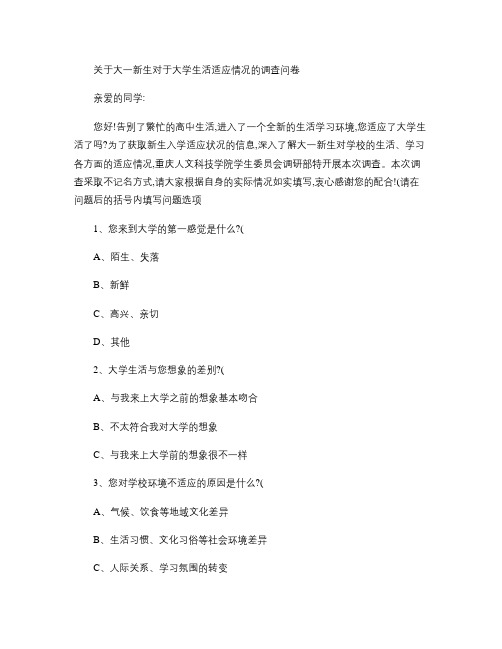 关于大一新生对于大学生活适应情况的调查问卷

亲爱的同学:

您好!告别了繁忙的高中生活,进入了一个全新的生活学习环境,您适应了大学生活了吗?为了获取新生入学适应状况的信息,深入了解大一新生对学校的生活、学习各方面的适应情况,重庆人文科技学院学生委员会调研部特开展本次调查。本次调查采取不记名方式,请大家根据自身的实际情况如实填写,衷心感谢您的配合!(请在问题后的括号内填写问题选项

1、您来到大学的第一感觉是什么?(

A、陌生、失落

B、新鲜

C、高兴、亲切

D、其他

2、大学生活与您想象的差别?(

A、与我来上大学之前的想象基本吻合

B、不太符合我对大学的想象

C、与我来上大学前的想象很不一样

3、您对学校环境不适应的原因是什么?(

A、气候、饮食等地域文化差异

B、生活习惯、文化习俗等社会环境差异

C、人际关系、学习氛围的转变